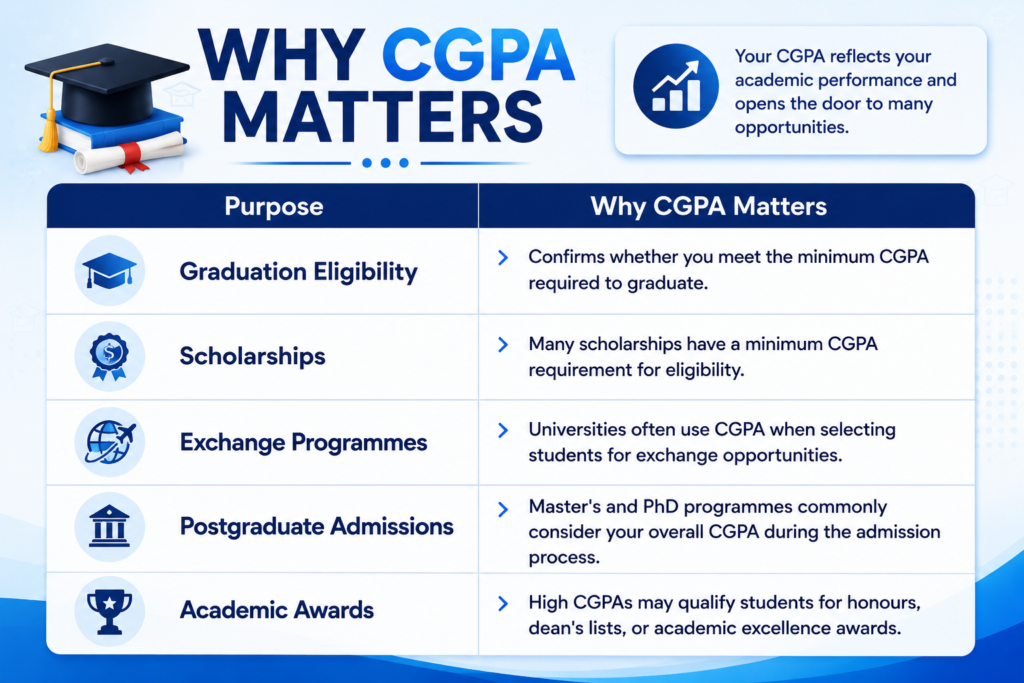 WHY CGPA MATTERS

Your CGPA reflects your academic performance and opens the door to many opportunities.

| Purpose | Why CGPA Matters |
|---|---|
| Graduation Eligibility | Confirms whether you meet the minimum CGPA required to graduate. |
| Scholarships | Many scholarships have a minimum CGPA requirement for eligibility. |
| Exchange Programmes | Universities often use CGPA when selecting students for exchange opportunities. |
| Postgraduate Admissions | Master's and PhD programmes commonly consider your overall CGPA during the admission process. |
| Academic Awards | High CGPAs may qualify students for honours, dean's lists, or academic excellence awards. |